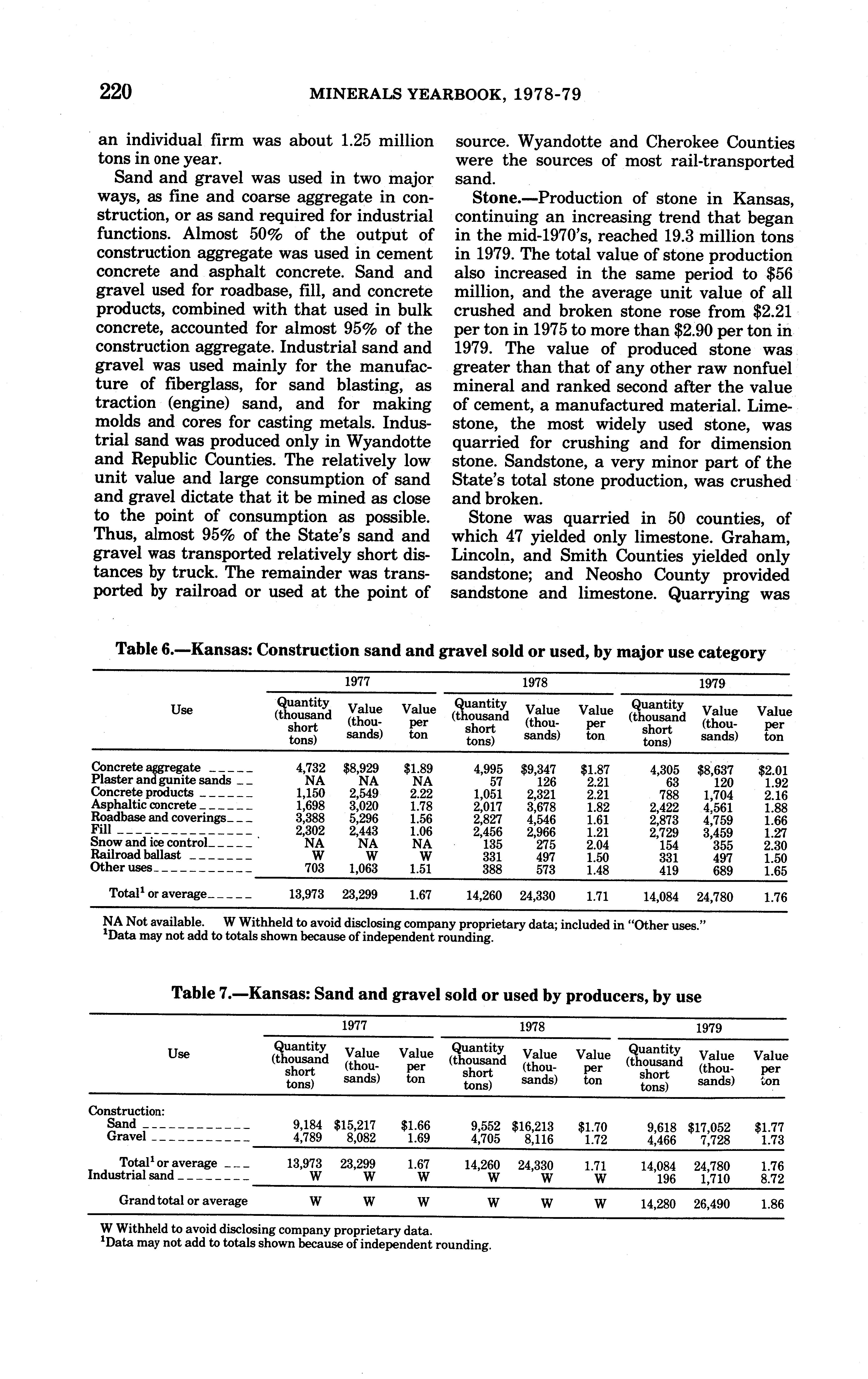 220 MINERALS YEARBOOK, 1978-79

an individual firm was about 1.25 million tons in one year.

Sand and gravel was used in two major ways, as fine and coarse aggregate in construction, or as sand required for industrial functions. Almost 50% of the output of construction aggregate was used in cement concrete and asphalt concrete. Sand and gravel used for roadbase, fill, and concrete products, combined with that used in bulk concrete, accounted for almost 95% of the construction aggregate. Industrial sand and gravel was used mainly for the manufacture of fiberglass, for sand blasting, as traction (engine) sand, and for making molds and cores for casting metals. Industrial sand was produced only in Wyandotte and Republic Counties. The relatively low unit value and large consumption of sand and gravel dictate that it be mined as close to the point of consumption as possible. Thus, almost 95% of the State's sand and gravel was transported relatively short distances by truck. The remainder was transported by railroad or used at the point of source. Wyandotte and Cherokee Counties were the sources of most rail-transported sand.

Stone.—Production of stone in Kansas, continuing an increasing trend that began in the mid-1970's, reached 19.3 million tons in 1979. The total value of stone production also increased in the same period to $56 million, and the average unit value of all crushed and broken stone rose from $2.21 per ton in 1975 to more than $2.90 per ton in 1979. The value of produced stone was greater than that of any other raw nonfuel mineral and ranked second after the value of cement, a manufactured material. Limestone, the most widely used stone, was quarried for crushing and for dimension stone. Sandstone, a very minor part of the State's total stone production, was crushed and broken.

Stone was quarried in 50 counties, of which 47 yielded only limestone. Graham, Lincoln, and Smith Counties yielded only sandstone; and Neosho County provided sandstone and limestone. Quarrying was

Table 6.—Kansas: Construction sand and gravel sold or used, by major use category

| Use | 1977 Quantity (thousand short tons) | 1977 Value (thousands) | 1977 Value per ton | 1978 Quantity (thousand short tons) | 1978 Value (thousands) | 1978 Value per ton | 1979 Quantity (thousand short tons) | 1979 Value (thousands) | 1979 Value per ton |
|---|---|---|---|---|---|---|---|---|---|
| Concrete aggregate | 4,732 | $8,929 | $1.89 | 4,995 | $9,347 | $1.87 | 4,305 | $8,637 | $2.01 |
| Plaster and gunite sands | NA | NA | NA | 57 | 126 | 2.21 | 63 | 120 | 1.92 |
| Concrete products | 1,150 | 2,549 | 2.22 | 1,051 | 2,321 | 2.21 | 788 | 1,704 | 2.16 |
| Asphaltic concrete | 1,698 | 3,020 | 1.78 | 2,017 | 3,678 | 1.82 | 2,422 | 4,561 | 1.88 |
| Roadbase and coverings | 3,388 | 5,296 | 1.56 | 2,827 | 4,546 | 1.61 | 2,873 | 4,759 | 1.66 |
| Fill | 2,302 | 2,443 | 1.06 | 2,456 | 2,966 | 1.21 | 2,729 | 3,459 | 1.27 |
| Snow and ice control | NA | NA | NA | 135 | 275 | 2.04 | 154 | 355 | 2.30 |
| Railroad ballast | W | W | W | 331 | 497 | 1.50 | 331 | 497 | 1.50 |
| Other uses | 703 | 1,063 | 1.51 | 388 | 573 | 1.48 | 419 | 689 | 1.65 |
| Total$^1$ or average | 13,973 | 23,299 | 1.67 | 14,260 | 24,330 | 1.71 | 14,084 | 24,780 | 1.76 |

NA Not available. W Withheld to avoid disclosing company proprietary data; included in "Other uses."
$^1$Data may not add to totals shown because of independent rounding.

Table 7.—Kansas: Sand and gravel sold or used by producers, by use

| Use | 1977 Quantity (thousand short tons) | 1977 Value (thousands) | 1977 Value per ton | 1978 Quantity (thousand short tons) | 1978 Value (thousands) | 1978 Value per ton | 1979 Quantity (thousand short tons) | 1979 Value (thousands) | 1979 Value per ton |
|---|---|---|---|---|---|---|---|---|---|
| Construction: | | | | | | | | | |
| Sand | 9,184 | $15,217 | $1.66 | 9,552 | $16,213 | $1.70 | 9,618 | $17,052 | $1.77 |
| Gravel | 4,789 | 8,082 | 1.69 | 4,705 | 8,116 | 1.72 | 4,466 | 7,728 | 1.73 |
| Total$^1$ or average | 13,973 | 23,299 | 1.67 | 14,260 | 24,330 | 1.71 | 14,084 | 24,780 | 1.76 |
| Industrial sand | W | W | W | W | W | W | 196 | 1,710 | 8.72 |
| Grand total or average | W | W | W | W | W | W | 14,280 | 26,490 | 1.86 |

W Withheld to avoid disclosing company proprietary data.
$^1$Data may not add to totals shown because of independent rounding.